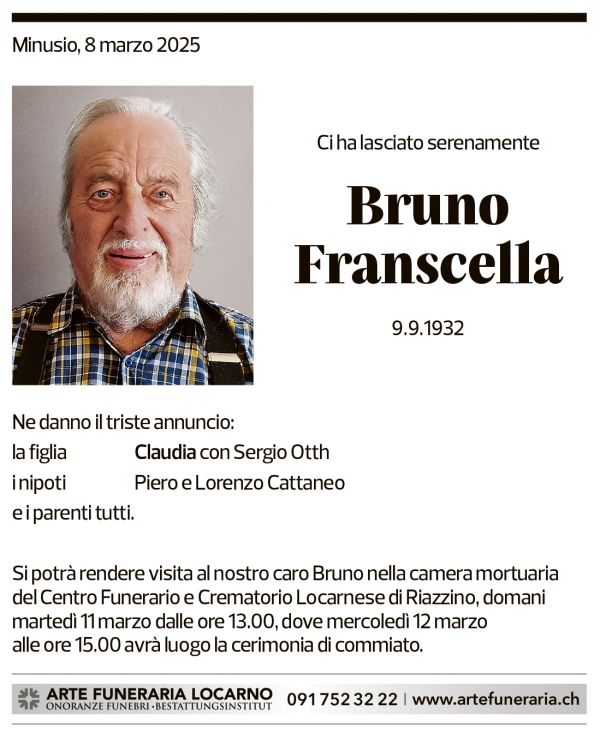 Minusio, 8 marzo 2025

Ci ha lasciato serenamente

Bruno Franscella

9.9.1932

Ne danno il triste annuncio:
la figlia Claudia con Sergio Otth
i nipoti Piero e Lorenzo Cattaneo
e i parenti tutti.

Si potrà rendere visita al nostro caro Bruno nella camera mortuaria del Centro Funerario e Crematorio Locarnese di Riazzino, domani martedì 11 marzo dalle ore 13.00, dove mercoledì 12 marzo alle ore 15.00 avrà luogo la cerimonia di commiato.

ARTE FUNERARIA LOCARNO
ONORANZE FUNEBRI · BESTATTUNGSINSTITUT
091 752 32 22 | www.artefuneraria.ch